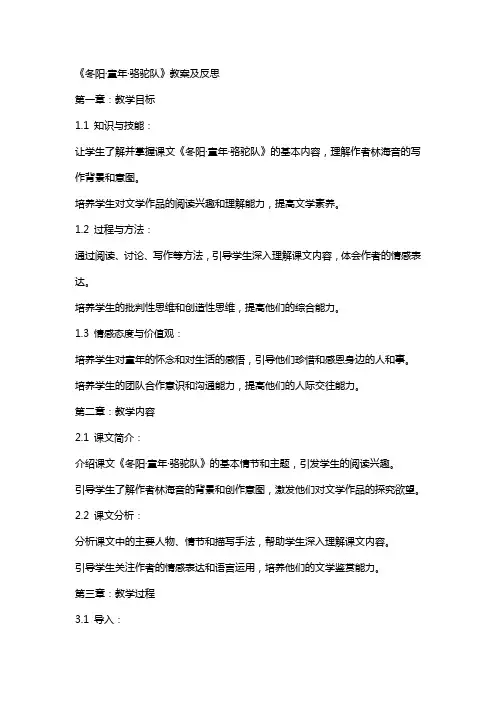 《冬阳·童年·骆驼队》教案及反思

第一章：教学目标

1.1 知识与技能：

让学生了解并掌握课文《冬阳·童年·骆驼队》的基本内容，理解作者林海音的写作背景和意图。

培养学生对文学作品的阅读兴趣和理解能力，提高文学素养。

1.2 过程与方法：

通过阅读、讨论、写作等方法，引导学生深入理解课文内容，体会作者的情感表达。

培养学生的批判性思维和创造性思维，提高他们的综合能力。

1.3 情感态度与价值观：

培养学生对童年的怀念和对生活的感悟，引导他们珍惜和感恩身边的人和事。

培养学生的团队合作意识和沟通能力，提高他们的人际交往能力。

第二章：教学内容

2.1 课文简介：

介绍课文《冬阳·童年·骆驼队》的基本情节和主题，引发学生的阅读兴趣。

引导学生了解作者林海音的背景和创作意图，激发他们对文学作品的探究欲望。

2.2 课文分析：

分析课文中的主要人物、情节和描写手法，帮助学生深入理解课文内容。

引导学生关注作者的情感表达和语言运用，培养他们的文学鉴赏能力。

第三章：教学过程

3.1 导入：